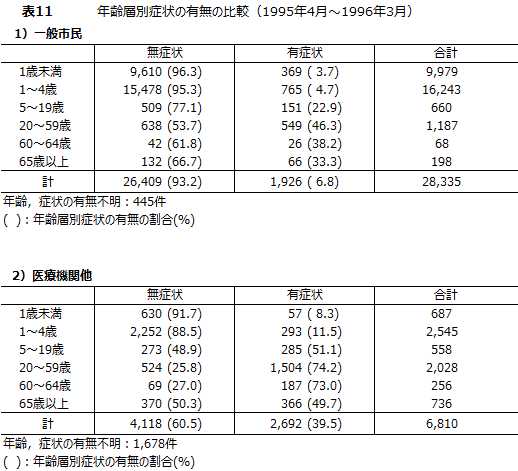 表11　　年齢層別症状の有無の比較（1995年4月～1996年3月）

1）一般市民

| | 無症状 | 有症状 | 合計 |
|---|---|---|---|
| 1歳未満 | 9,610 (96.3) | 369 ( 3.7) | 9,979 |
| 1～4歳 | 15,478 (95.3) | 765 ( 4.7) | 16,243 |
| 5～19歳 | 509 (77.1) | 151 (22.9) | 660 |
| 20～59歳 | 638 (53.7) | 549 (46.3) | 1,187 |
| 60～64歳 | 42 (61.8) | 26 (38.2) | 68 |
| 65歳以上 | 132 (66.7) | 66 (33.3) | 198 |
| 計 | 26,409 (93.2) | 1,926 ( 6.8) | 28,335 |

年齢，症状の有無不明：445件
( )：年齢層別症状の有無の割合(%)

2）医療機関他

| | 無症状 | 有症状 | 合計 |
|---|---|---|---|
| 1歳未満 | 630 (91.7) | 57 ( 8.3) | 687 |
| 1～4歳 | 2,252 (88.5) | 293 (11.5) | 2,545 |
| 5～19歳 | 273 (48.9) | 285 (51.1) | 558 |
| 20～59歳 | 524 (25.8) | 1,504 (74.2) | 2,028 |
| 60～64歳 | 69 (27.0) | 187 (73.0) | 256 |
| 65歳以上 | 370 (50.3) | 366 (49.7) | 736 |
| 計 | 4,118 (60.5) | 2,692 (39.5) | 6,810 |

年齢，症状の有無不明：1,678件
( )：年齢層別症状の有無の割合(%)